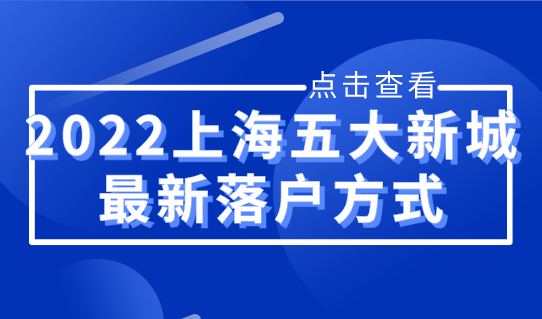 点击查看

2022上海五大新城
最新落户方式